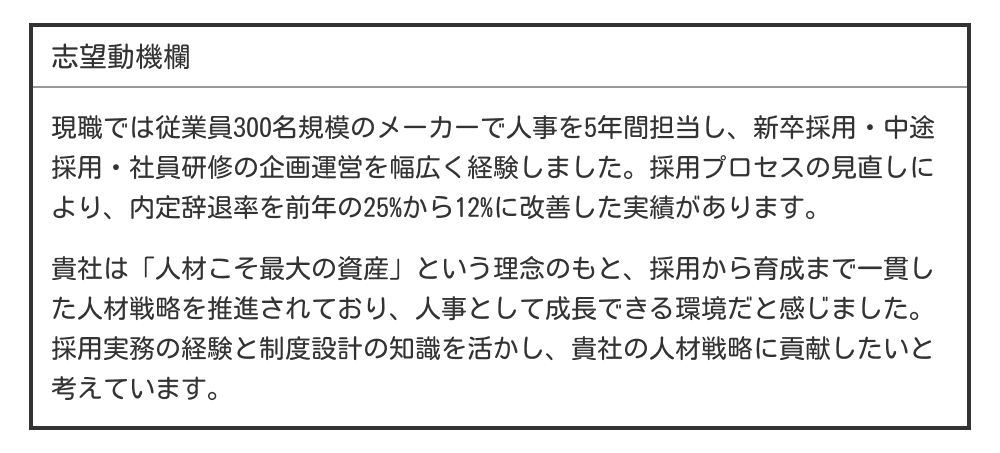 志望動機欄

現職では従業員300名規模のメーカーで人事を5年間担当し、新卒採用・中途採用・社員研修の企画運営を幅広く経験しました。採用プロセスの見直しにより、内定辞退率を前年の25%から12%に改善した実績があります。

貴社は「人材こそ最大の資産」という理念のもと、採用から育成まで一貫した人材戦略を推進されており、人事として成長できる環境だと感じました。採用実務の経験と制度設計の知識を活かし、貴社の人材戦略に貢献したいと考えています。